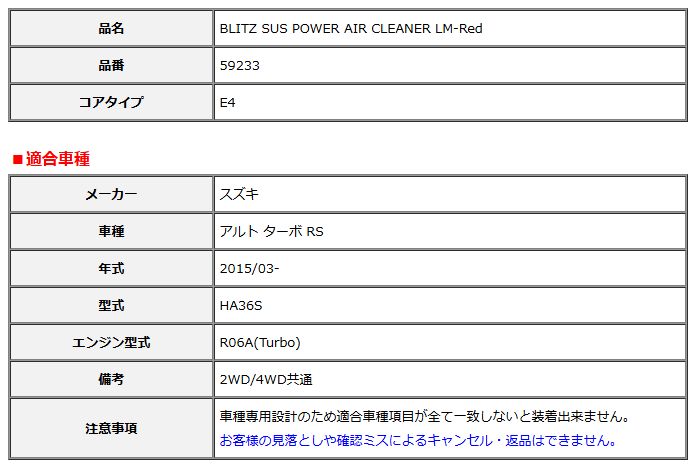 | 品名 | BLITZ SUS POWER AIR CLEANER LM-Red |
|---|---|
| 品番 | 59233 |
| コアタイプ | E4 |

■適合車種

| メーカー | スズキ |
|---|---|
| 車種 | アルト ターボ RS |
| 年式 | 2015/03- |
| 型式 | HA36S |
| エンジン型式 | R06A(Turbo) |
| 備考 | 2WD/4WD共通 |
| 注意事項 | 車種専用設計のため適合車種項目が全て一致しないと装着出来ません。 お客様の見落としや確認ミスによるキャンセル・返品はできません。 |